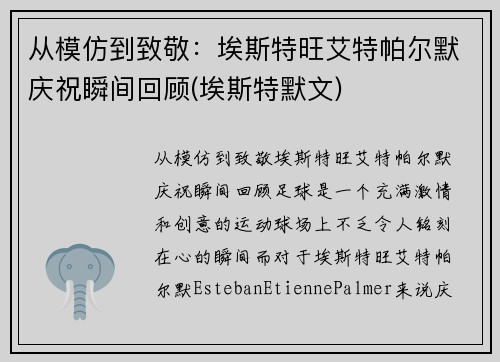 从模仿到致敬：埃斯特旺艾特帕尔默庆祝瞬间回顾(埃斯特默文)

从模仿到致敬埃斯特旺艾特帕尔默庆祝瞬间回顾足球是一个充满激情和创意的运动球场上不乏令人铭刻在心的瞬间而对于埃斯特旺艾特帕尔默EstebanEtiennePalmer来说庆